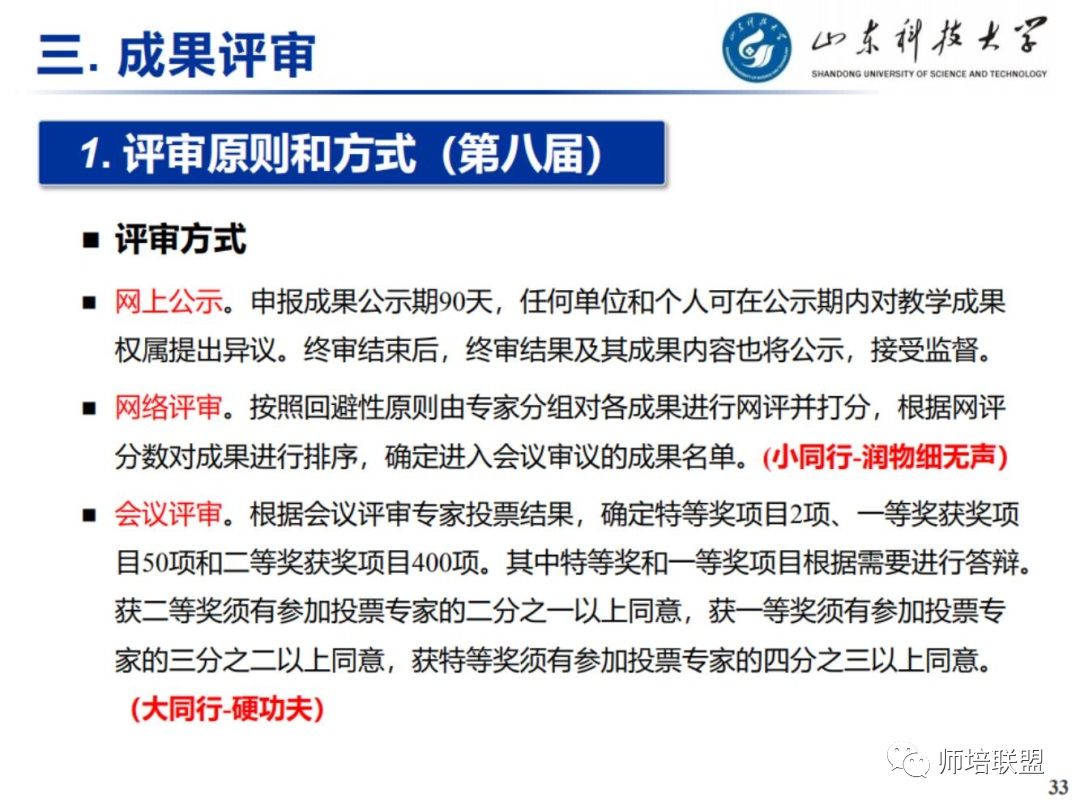 三. 成果评审

山东科技大学
SHANDONG UNIVERSITY OF SCIENCE AND TECHNOLOGY

1. 评审原则和方式（第八届）

■ 评审方式

■ 网上公示。申报成果公示期90天，任何单位和个人可在公示期内对教学成果权属提出异议。终审结束后，终审结果及其成果内容也将公示，接受监督。

■ 网络评审。按照回避性原则由专家分组对各成果进行网评并打分，根据网评分数对成果进行排序，确定进入会议审议的成果名单。(小同行-润物细无声)

■ 会议评审。根据会议评审专家投票结果，确定特等奖项目2项、一等奖获奖项目50项和二等奖获奖项目400项。其中特等奖和一等奖项目根据需要进行答辩。获二等奖须有参加投票专家的二分之一以上同意，获一等奖须有参加投票专家的三分之二以上同意，获特等奖须有参加投票专家的四分之三以上同意。(大同行-硬功夫)

师培联盟

33